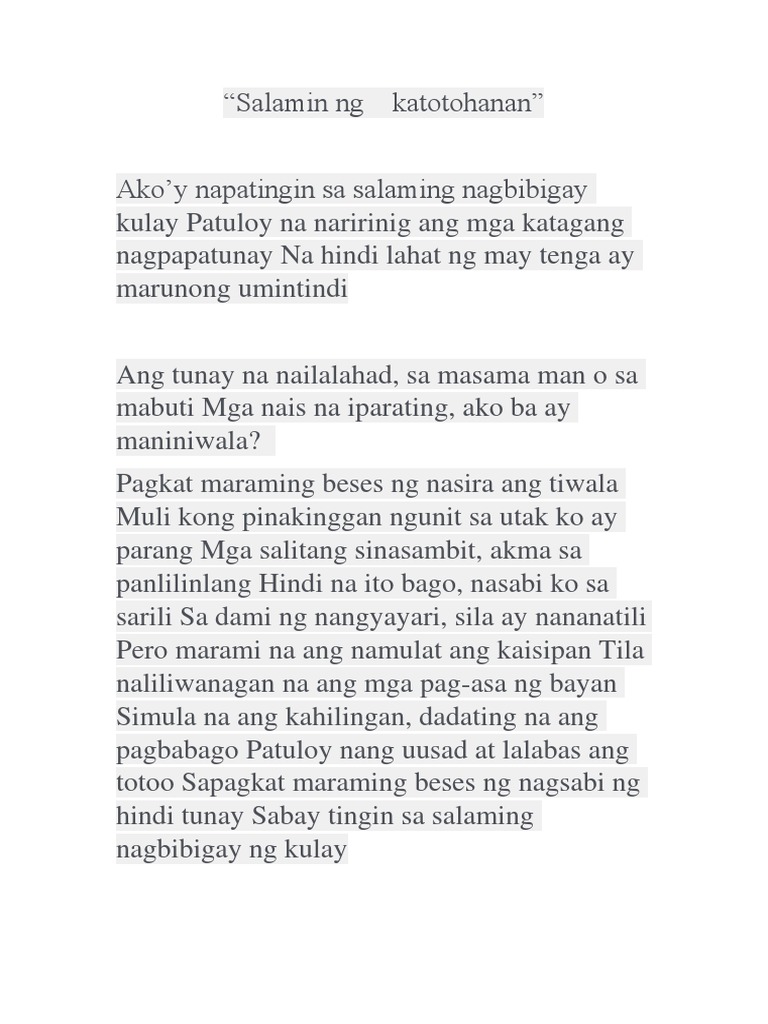 "Salamin ng katotohanan"

Ako'y napatingin sa salaming nagbibigay kulay Patuloy na naririnig ang mga katagang nagpapatunay Na hindi lahat ng may tenga ay marunong umintindi

Ang tunay na nailalahad, sa masama man o sa mabuti Mga nais na iparating, ako ba ay maniniwala?

Pagkat maraming beses ng nasira ang tiwala Muli kong pinakinggan ngunit sa utak ko ay parang Mga salitang sinasambit, akma sa panlilinlang Hindi na ito bago, nasabi ko sa sarili Sa dami ng nangyayari, sila ay nananatili Pero marami na ang namulat ang kaisipan Tila naliliwanagan na ang mga pag-asa ng bayan Simula na ang kahilingan, dadating na ang pagbabago Patuloy nang uusad at lalabas ang totoo Sapagkat maraming beses ng nagsabi ng hindi tunay Sabay tingin sa salaming nagbibigay ng kulay